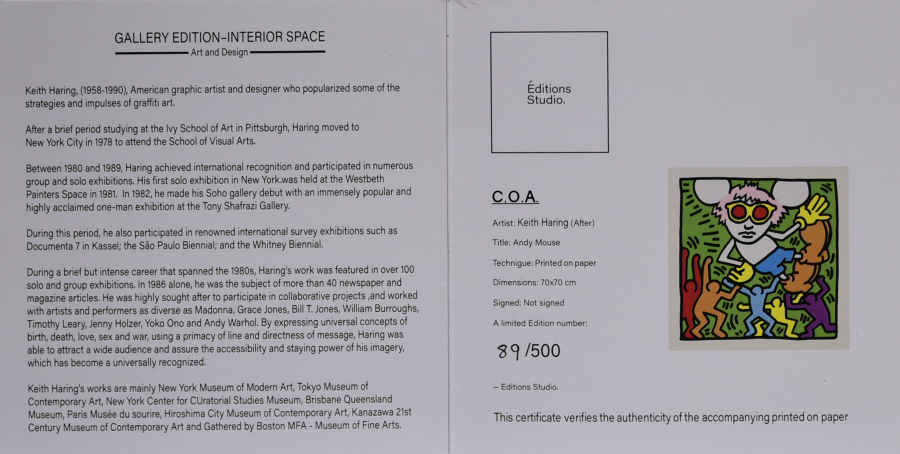 GALLERY EDITION–INTERIOR SPACE
Art and Design

Keith Haring, (1958-1990), American graphic artist and designer who popularized some of the strategies and impulses of graffiti art.

After a brief period studying at the Ivy School of Art in Pittsburgh, Haring moved to New York City in 1978 to attend the School of Visual Arts.

Between 1980 and 1989, Haring achieved international recognition and participated in numerous group and solo exhibitions. His first solo exhibition in New York.was held at the Westbeth Painters Space in 1981. In 1982, he made his Soho gallery debut with an immensely popular and highly acclaimed one-man exhibition at the Tony Shafrazi Gallery.

During this period, he also participated in renowned international survey exhibitions such as Documenta 7 in Kassel; the São Paulo Biennial; and the Whitney Biennial.

During a brief but intense career that spanned the 1980s, Haring's work was featured in over 100 solo and group exhibitions. In 1986 alone, he was the subject of more than 40 newspaper and magazine articles. He was highly sought after to participate in collaborative projects ,and worked with artists and performers as diverse as Madonna, Grace Jones, Bill T. Jones, William Burroughs, Timothy Leary, Jenny Holzer, Yoko Ono and Andy Warhol. By expressing universal concepts of birth, death, love, sex and war, using a primacy of line and directness of message, Haring was able to attract a wide audience and assure the accessibility and staying power of his imagery, which has become a universally recognized.

Keith Haring's works are mainly New York Museum of Modern Art, Tokyo Museum of Contemporary Art, New York Center for CUratorial Studies Museum, Brisbane Queensland Museum, Paris Musée du sourire, Hiroshima City Museum of Contemporary Art, Kanazawa 21st Century Museum of Contemporary Art and Gathered by Boston MFA - Museum of Fine Arts.

Éditions Studio.

C.O.A.

Artist: Keith Haring (After)

Title: Andy Mouse

Technique: Printed on paper

Dimensions: 70x70 cm

Signed: Not signed

A limited Edition number:

89 /500

– Editions Studio.

This certificate verifies the authenticity of the accompanying printed on paper